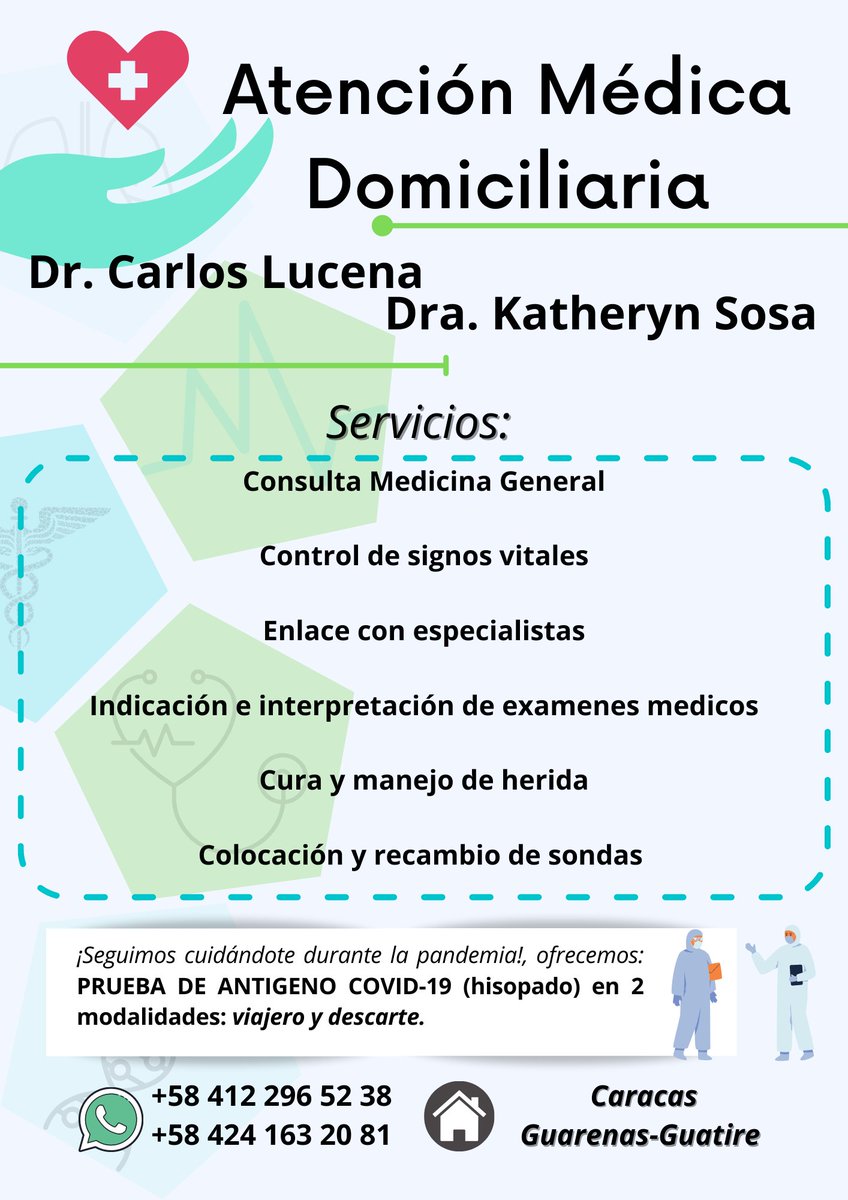 Atención Médica Domiciliaria

Dr. Carlos Lucena
Dra. Katheryn Sosa

Servicios:

Consulta Medicina General

Control de signos vitales

Enlace con especialistas

Indicación e interpretación de examenes medicos

Cura y manejo de herida

Colocación y recambio de sondas

¡Seguimos cuidándote durante la pandemia!, ofrecemos: PRUEBA DE ANTIGENO COVID-19 (hisopado) en 2 modalidades: viajero y descarte.

+58 412 296 52 38
+58 424 163 20 81

Caracas
Guarenas-Guatire